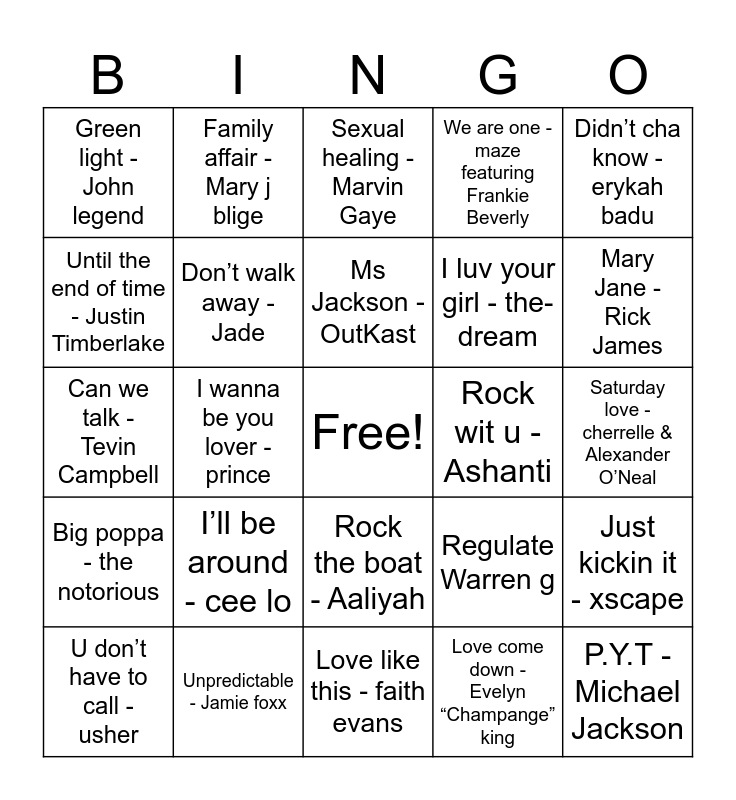 | B | I | N | G | O |
|---|---|---|---|---|
| Green light - John legend | Family affair - Mary j blige | Sexual healing - Marvin Gaye | We are one - maze featuring Frankie Beverly | Didn’t cha know - erykah badu |
| Until the end of time - Justin Timberlake | Don’t walk away - Jade | Ms Jackson - OutKast | I luv your girl - the-dream | Mary Jane - Rick James |
| Can we talk - Tevin Campbell | I wanna be you lover - prince | Free! | Rock wit u - Ashanti | Saturday love - cherrelle & Alexander O’Neal |
| Big poppa - the notorious | I’ll be around - cee lo | Rock the boat - Aaliyah | Regulate Warren g | Just kickin it - xscape |
| U don’t have to call - usher | Unpredictable - Jamie foxx | Love like this - faith evans | Love come down - Evelyn “Champange” king | P.Y.T - Michael Jackson |